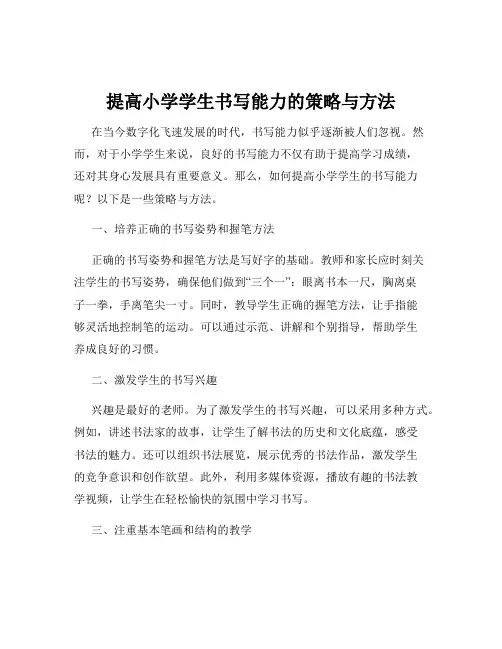 提高小学学生书写能力的策略与方法

在当今数字化飞速发展的时代，书写能力似乎逐渐被人们忽视。然而，对于小学学生来说，良好的书写能力不仅有助于提高学习成绩，还对其身心发展具有重要意义。那么，如何提高小学学生的书写能力呢？以下是一些策略与方法。

一、培养正确的书写姿势和握笔方法

正确的书写姿势和握笔方法是写好字的基础。教师和家长应时刻关注学生的书写姿势，确保他们做到“三个一”：眼离书本一尺，胸离桌子一拳，手离笔尖一寸。同时，教导学生正确的握笔方法，让手指能够灵活地控制笔的运动。可以通过示范、讲解和个别指导，帮助学生养成良好的习惯。

二、激发学生的书写兴趣

兴趣是最好的老师。为了激发学生的书写兴趣，可以采用多种方式。例如，讲述书法家的故事，让学生了解书法的历史和文化底蕴，感受书法的魅力。还可以组织书法展览，展示优秀的书法作品，激发学生的竞争意识和创作欲望。此外，利用多媒体资源，播放有趣的书法教学视频，让学生在轻松愉快的氛围中学习书写。

三、注重基本笔画和结构的教学